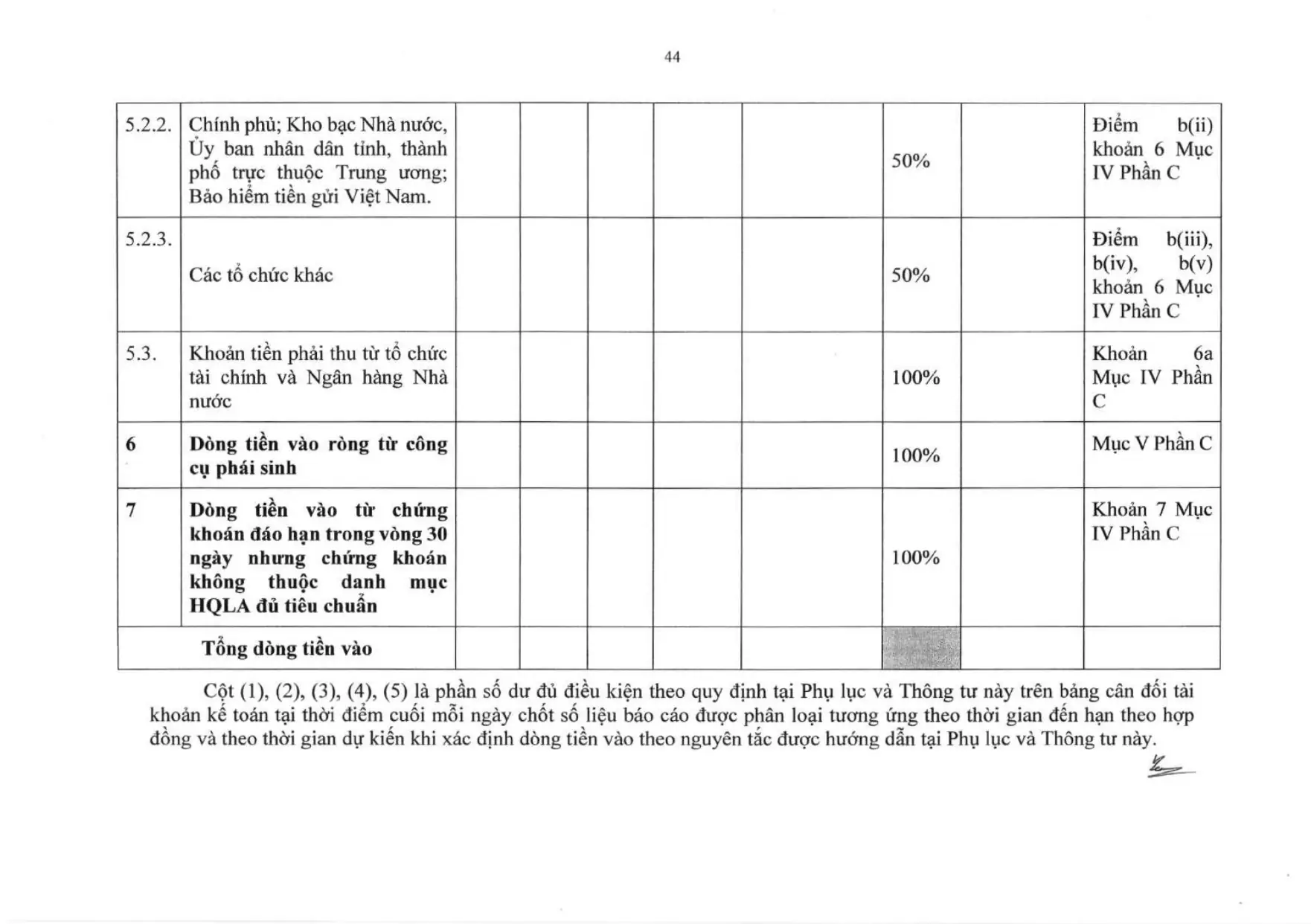 44

| 5.2.2. | Chính phủ; Kho bạc Nhà nước, Ủy ban nhân dân tỉnh, thành phố trực thuộc Trung ương; Bảo hiểm tiền gửi Việt Nam. | | | | | | 50% | | Điểm b(ii) khoản 6 Mục IV Phần C |
|---|---|---|---|---|---|---|---|---|---|
| 5.2.3. | Các tổ chức khác | | | | | | 50% | | Điểm b(iii), b(iv), b(v) khoản 6 Mục IV Phần C |
| 5.3. | Khoản tiền phải thu từ tổ chức tài chính và Ngân hàng Nhà nước | | | | | | 100% | | Khoản 6a Mục IV Phần C |
| 6 | Dòng tiền vào ròng từ công cụ phái sinh | | | | | | 100% | | Mục V Phần C |
| 7 | Dòng tiền vào từ chứng khoán đáo hạn trong vòng 30 ngày nhưng chứng khoán không thuộc danh mục HQLA đủ tiêu chuẩn | | | | | | 100% | | Khoản 7 Mục IV Phần C |
| Tổng dòng tiền vào | | | | | | | | | |

Cột (1), (2), (3), (4), (5) là phần số dư đủ điều kiện theo quy định tại Phụ lục và Thông tư này trên bảng cân đối tài khoản kế toán tại thời điểm cuối mỗi ngày chốt số liệu báo cáo được phân loại tương ứng theo thời gian đến hạn theo hợp đồng và theo thời gian dự kiến khi xác định dòng tiền vào theo nguyên tắc được hướng dẫn tại Phụ lục và Thông tư này.